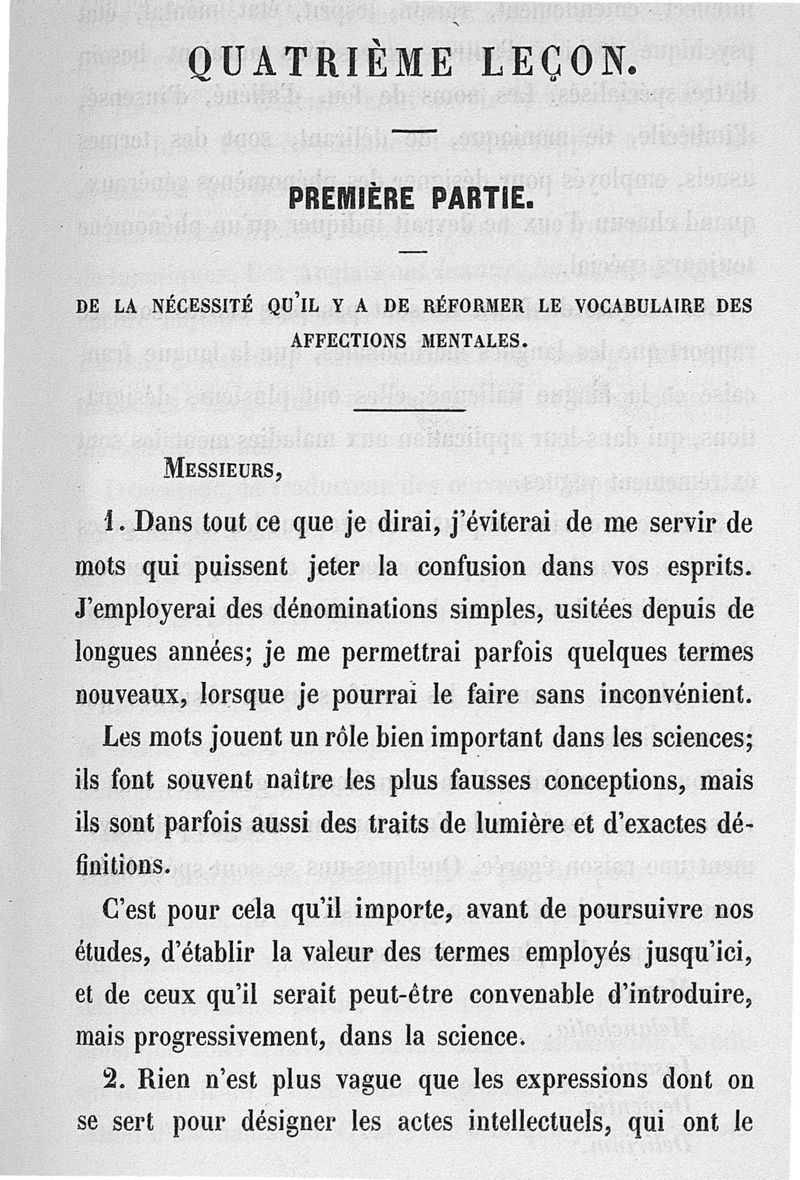 QUATRIÈME LEÇON.

PREMIÈRE PARTIE.

DE LA NÉCESSITÉ QU'IL Y A DE RÉFORMER LE VOCABULAIRE DES AFFECTIONS MENTALES.

MESSIEURS,

1. Dans tout ce que je dirai, j'éviterai de me servir de mots qui puissent jeter la confusion dans vos esprits. J'employerai des dénominations simples, usitées depuis de longues années; je me permettrai parfois quelques termes nouveaux, lorsque je pourrai le faire sans inconvénient.

Les mots jouent un rôle bien important dans les sciences; ils font souvent naître les plus fausses conceptions, mais ils sont parfois aussi des traits de lumière et d'exactes définitions.

C'est pour cela qu'il importe, avant de poursuivre nos études, d'établir la valeur des termes employés jusqu'ici, et de ceux qu'il serait peut-être convenable d'introduire, mais progressivement, dans la science.

2. Rien n'est plus vague que les expressions dont on se sert pour désigner les actes intellectuels, qui ont le